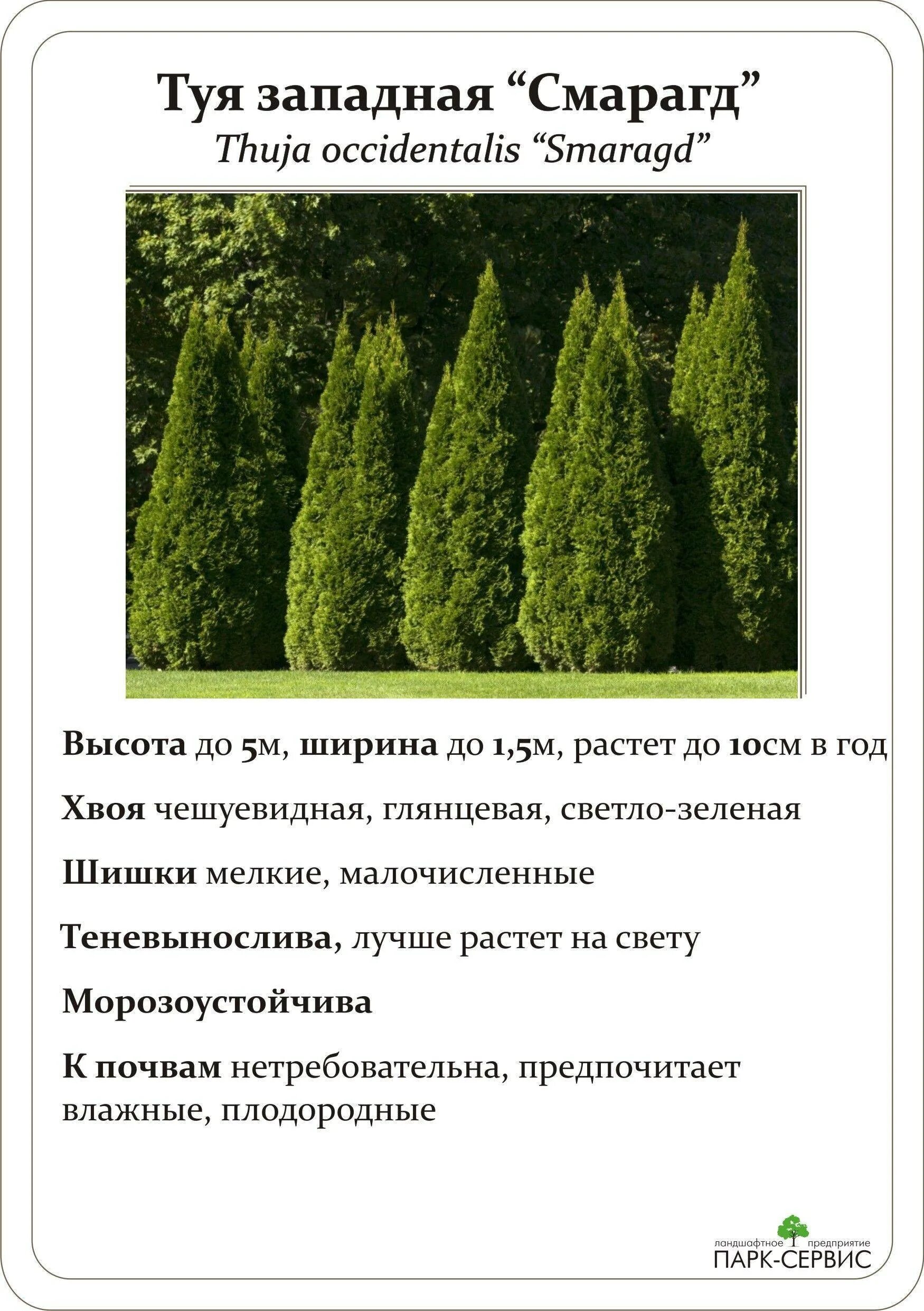 Туя западная “Смарагд”
Thuja occidentalis “Smaragd”

Высота до 5м, ширина до 1,5м, растет до 10см в год

Хвоя чешуевидная, глянцевая, светло-зеленая

Шишки мелкие, малочисленные

Теневынослива, лучше растет на свету

Морозоустойчива

К почвам нетребовательна, предпочитает влажные, плодородные

ландшафтное предприятие
ПАРК-СЕРВИС